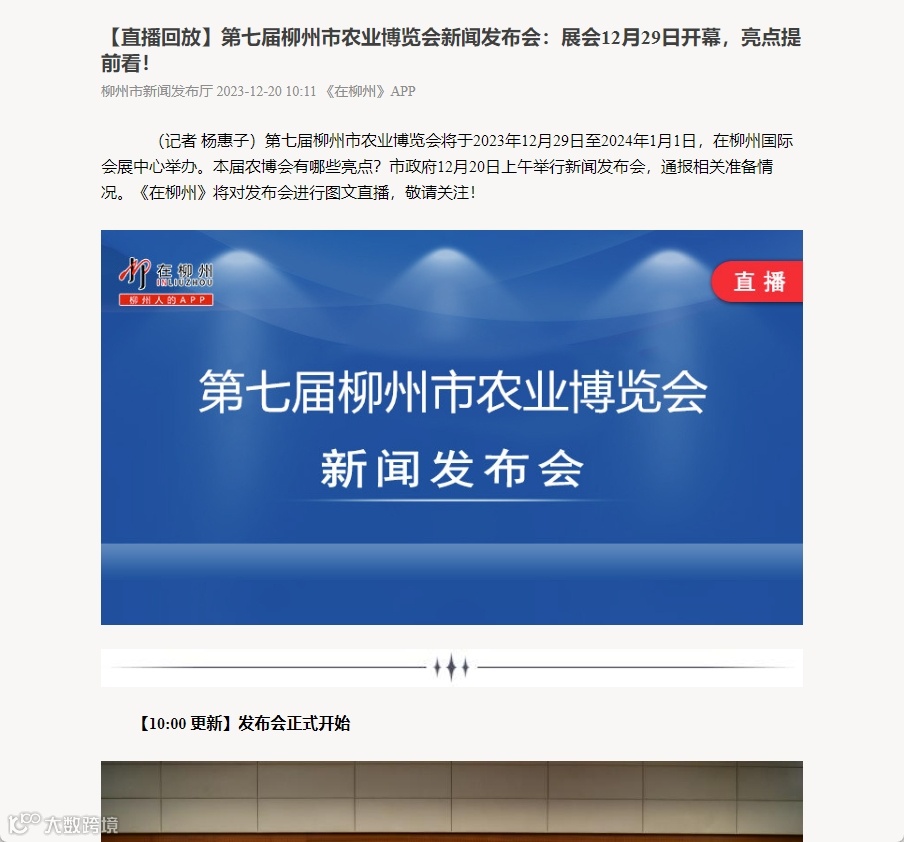 【直播回放】第七届柳州市农业博览会新闻发布会：展会12月29日开幕，亮点提前看！

柳州市新闻发布厅 2023-12-20 10:11 《在柳州》APP

（记者 杨惠子）第七届柳州市农业博览会将于2023年12月29日至2024年1月1日，在柳州国际会展中心举办。本届农博会有哪些亮点？市政府12月20日上午举行新闻发布会，通报相关准备情况。《在柳州》将对发布会进行图文直播，敬请关注！

在柳州 INLIUZHOU 柳州人的APP

直播

第七届柳州市农业博览会

新闻发布会

【10:00 更新】发布会正式开始

大数跨境